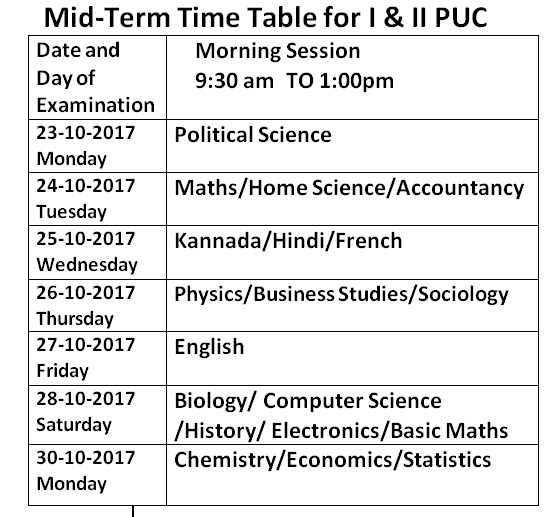 Mid-Term Time Table for I & II PUC

| Date and Day of Examination | Morning Session 9:30 am TO 1:00pm |
|---|---|
| 23-10-2017 Monday | Political Science |
| 24-10-2017 Tuesday | Maths/Home Science/Accountancy |
| 25-10-2017 Wednesday | Kannada/Hindi/French |
| 26-10-2017 Thursday | Physics/Business Studies/Sociology |
| 27-10-2017 Friday | English |
| 28-10-2017 Saturday | Biology/ Computer Science /History/ Electronics/Basic Maths |
| 30-10-2017 Monday | Chemistry/Economics/Statistics |